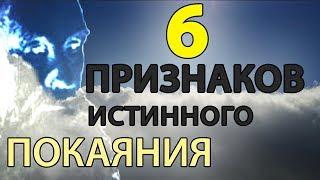 6
ПРИЗНАКОВ
ИСТИННОГО
ПОКАЯНИЯ